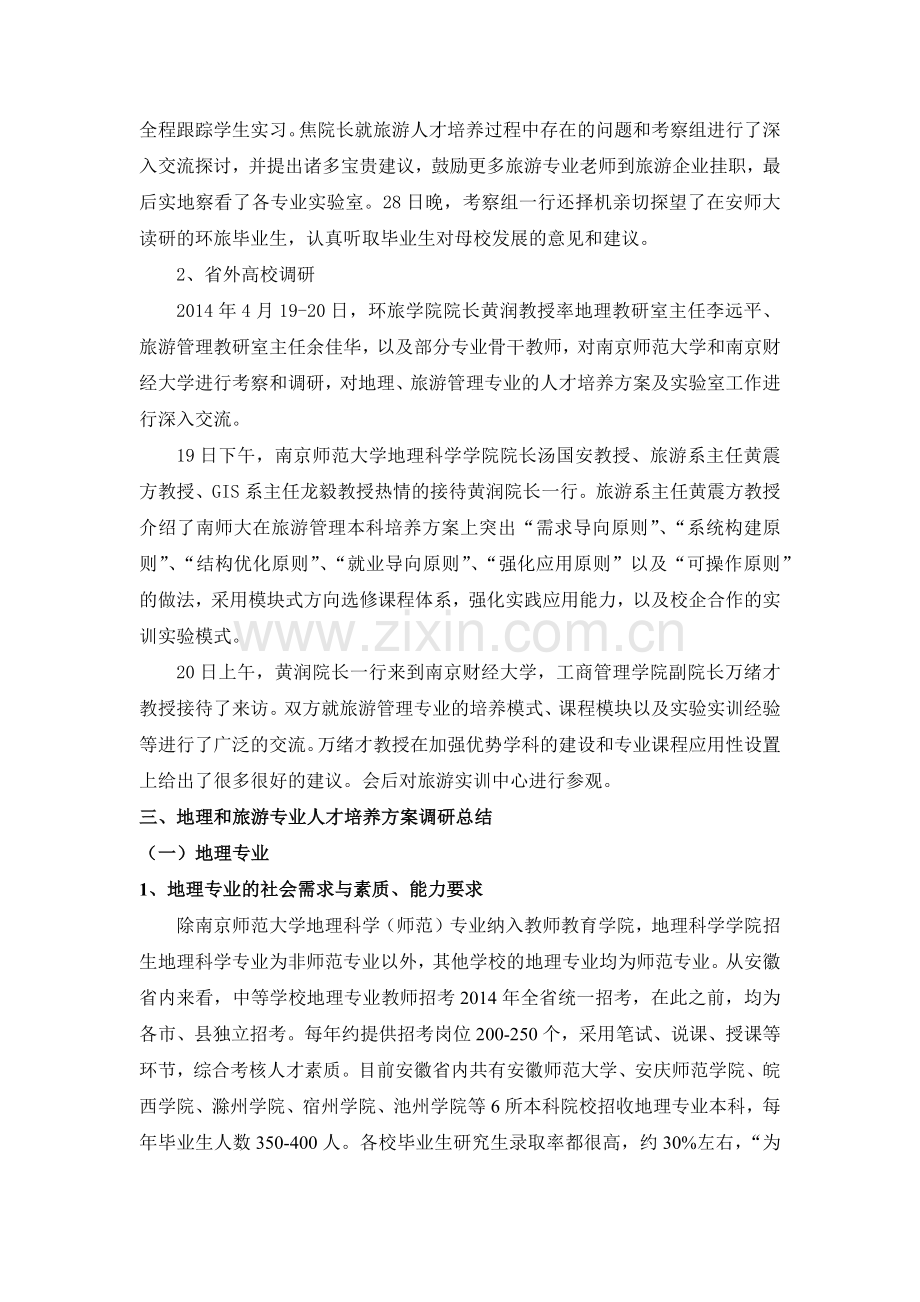 全程跟踪学生实习。焦院长就旅游人才培养过程中存在的问题和考察组进行了深入交流探讨，并提出诸多宝贵建议，鼓励更多旅游专业老师到旅游企业挂职，最后实地察看了各专业实验室。28日晚，考察组一行还择机亲切探望了在安师大读研的环旅毕业生，认真听取毕业生对母校发展的意见和建议。

2、省外高校调研

2014年4月19-20日，环旅学院院长黄润教授率地理教研室主任李远平、旅游管理教研室主任余佳华，以及部分专业骨干教师，对南京师范大学和南京财经大学进行考察和调研，对地理、旅游管理专业的人才培养方案及实验室工作进行深入交流。

19日下午，南京师范大学地理科学学院院长汤国安教授、旅游系主任黄震方教授、GIS系主任龙毅教授热情的接待黄润院长一行。旅游系主任黄震方教授介绍了南师大在旅游管理本科培养方案上突出“需求导向原则”、“系统构建原则”、“结构优化原则”、“就业导向原则”、“强化应用原则”以及“可操作原则”的做法，采用模块式方向选修课程体系，强化实践应用能力，以及校企合作的实训实验模式。

20日上午，黄润院长一行来到南京财经大学，工商管理学院副院长万绪才教授接待了来访。双方就旅游管理专业的培养模式、课程模块以及实验实训经验等进行了广泛的交流。万绪才教授在加强优势学科的建设和专业课程应用性设置上给出了很多很好的建议。会后对旅游实训中心进行参观。

三、地理和旅游专业人才培养方案调研总结

（一）地理专业

1、地理专业的社会需求与素质、能力要求

除南京师范大学地理科学（师范）专业纳入教师教育学院，地理科学学院招生地理科学专业为非师范专业以外，其他学校的地理专业均为师范专业。从安徽省内来看，中等学校地理专业教师招考2014年全省统一招考，在此之前，均为各市、县独立招考。每年约提供招考岗位200-250个，采用笔试、说课、授课等环节，综合考核人才素质。目前安徽省内共有安徽师范大学、安庆师范学院、皖西学院、滁州学院、宿州学院、池州学院等6所本科院校招收地理专业本科，每年毕业生人数350-400人。各校毕业生研究生录取率都很高，约30%左右，“为

www.zixin.com.cn